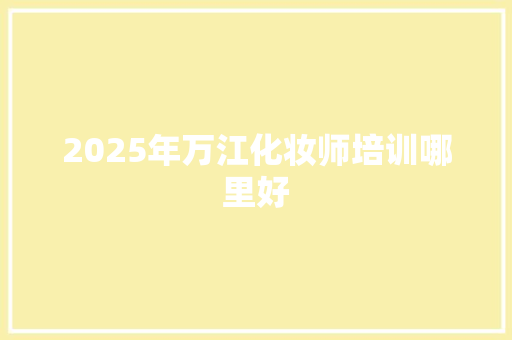 2025年万江化妆师培训哪里好